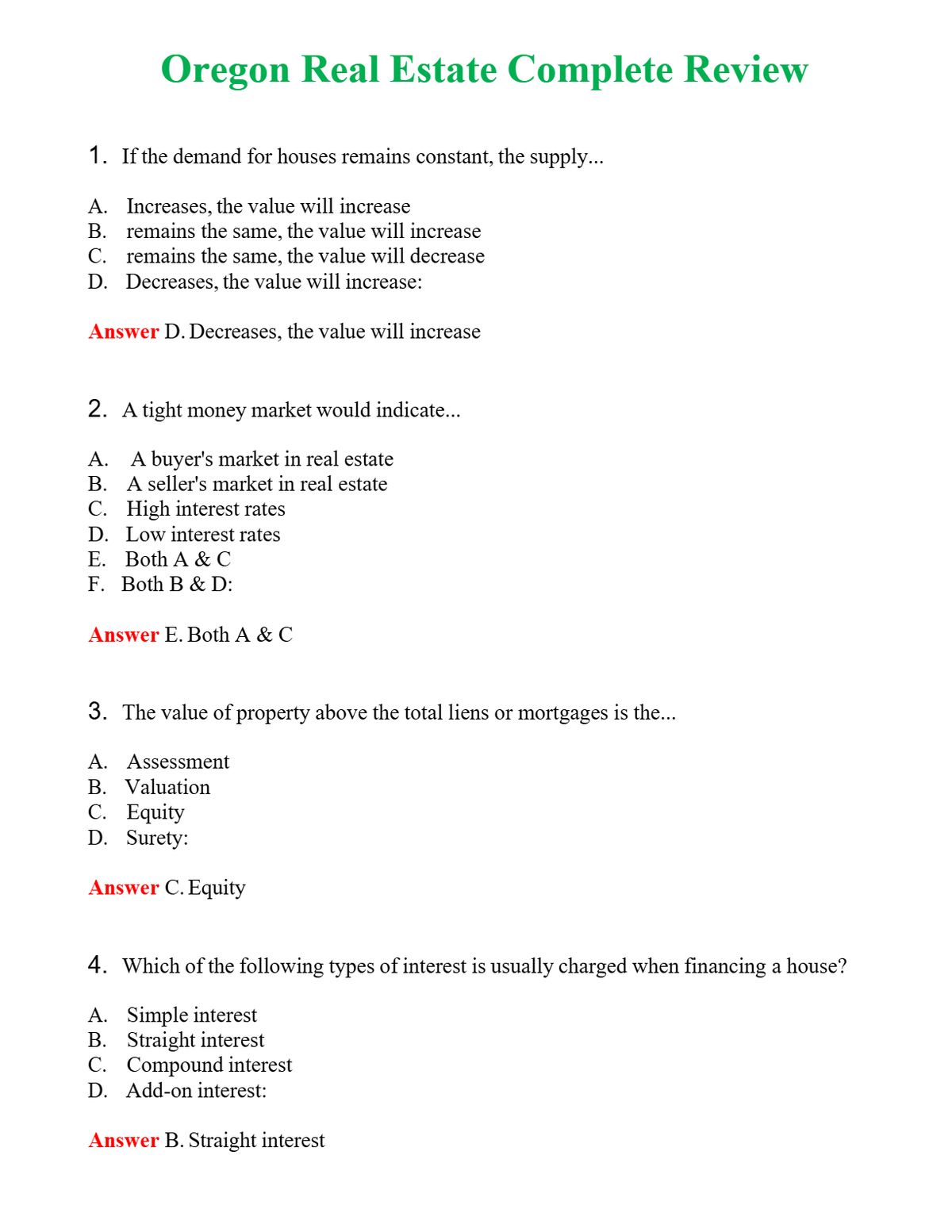 Oregon Real Estate Complete Review

1. If the demand for houses remains constant, the supply...

A. Increases, the value will increase
B. remains the same, the value will increase
C. remains the same, the value will decrease
D. Decreases, the value will increase:

Answer D. Decreases, the value will increase

2. A tight money market would indicate...

A. A buyer's market in real estate
B. A seller's market in real estate
C. High interest rates
D. Low interest rates
E. Both A & C
F. Both B & D:

Answer E. Both A & C

3. The value of property above the total liens or mortgages is the...

A. Assessment
B. Valuation
C. Equity
D. Surety:

Answer C. Equity

4. Which of the following types of interest is usually charged when financing a house?

A. Simple interest
B. Straight interest
C. Compound interest
D. Add-on interest:

Answer B. Straight interest